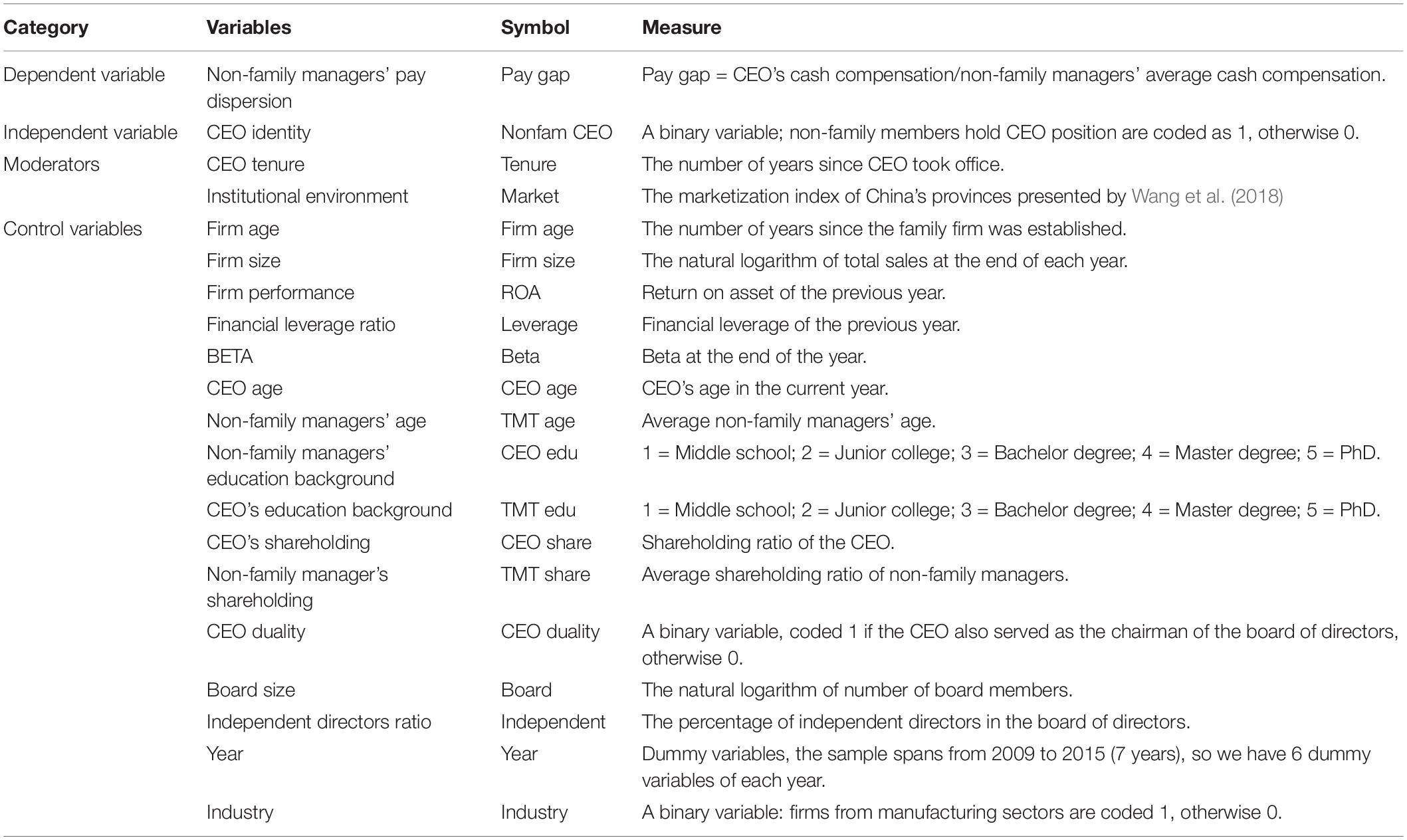 | Category | Variables | Symbol | Measure |
|---|---|---|---|
| Dependent variable | Non-family managers' pay dispersion | Pay gap | Pay gap = CEO's cash compensation/non-family managers' average cash compensation. |
| Independent variable | CEO identity | Nonfam CEO | A binary variable; non-family members hold CEO position are coded as 1, otherwise 0. |
| Moderators | CEO tenure | Tenure | The number of years since CEO took office. |
| | Institutional environment | Market | The marketization index of China's provinces presented by Wang et al. (2018) |
| Control variables | Firm age | Firm age | The number of years since the family firm was established. |
| | Firm size | Firm size | The natural logarithm of total sales at the end of each year. |
| | Firm performance | ROA | Return on asset of the previous year. |
| | Financial leverage ratio | Leverage | Financial leverage of the previous year. |
| | BETA | Beta | Beta at the end of the year. |
| | CEO age | CEO age | CEO's age in the current year. |
| | Non-family managers' age | TMT age | Average non-family managers' age. |
| | Non-family managers' education background | CEO edu | 1 = Middle school; 2 = Junior college; 3 = Bachelor degree; 4 = Master degree; 5 = PhD. |
| | CEO's education background | TMT edu | 1 = Middle school; 2 = Junior college; 3 = Bachelor degree; 4 = Master degree; 5 = PhD. |
| | CEO's shareholding | CEO share | Shareholding ratio of the CEO. |
| | Non-family manager's shareholding | TMT share | Average shareholding ratio of non-family managers. |
| | CEO duality | CEO duality | A binary variable, coded 1 if the CEO also served as the chairman of the board of directors, otherwise 0. |
| | Board size | Board | The natural logarithm of number of board members. |
| | Independent directors ratio | Independent | The percentage of independent directors in the board of directors. |
| | Year | Year | Dummy variables, the sample spans from 2009 to 2015 (7 years), so we have 6 dummy variables of each year. |
| | Industry | Industry | A binary variable: firms from manufacturing sectors are coded 1, otherwise 0. |